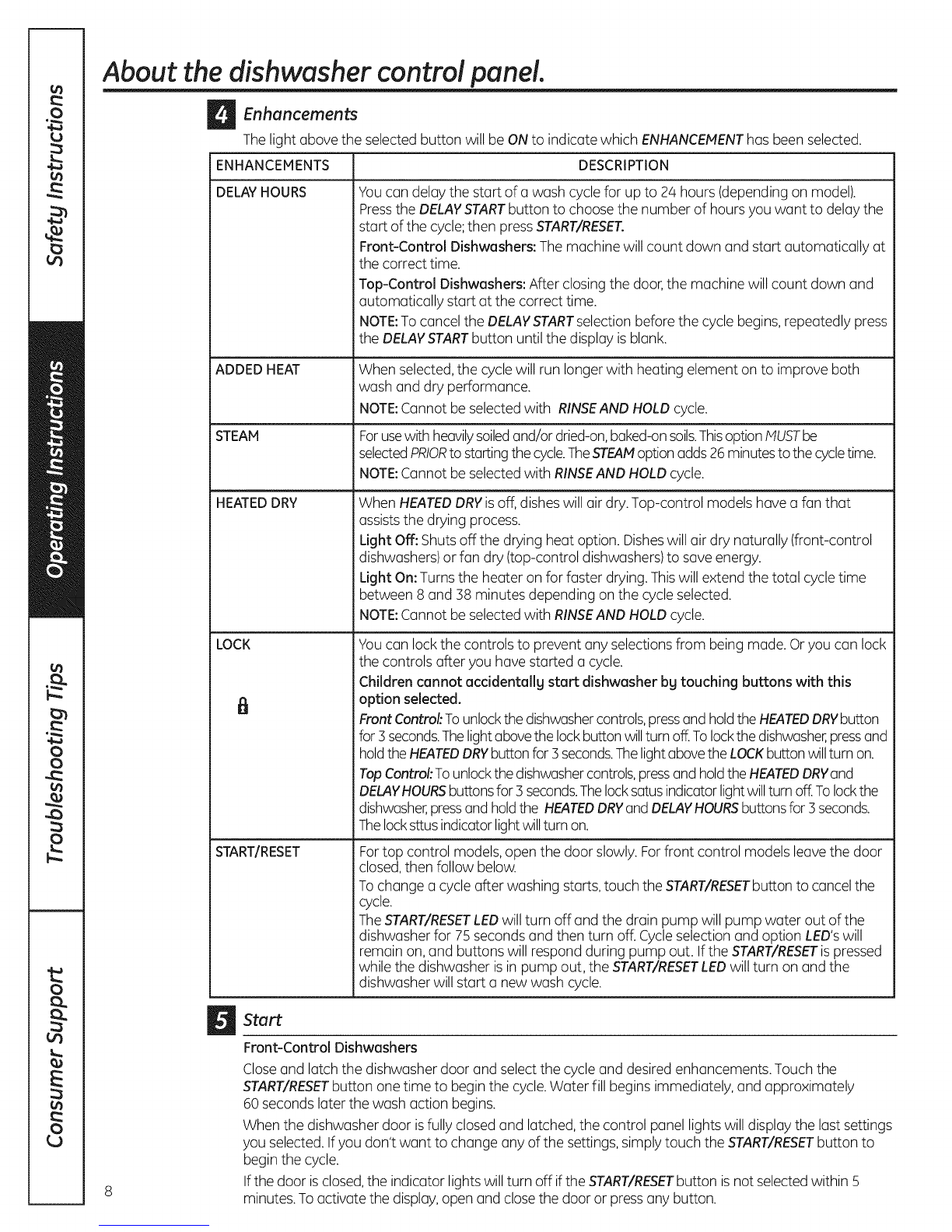 Safety Instructions

Operating Instructions

Troubleshooting Tips

Consumer Support

About the dishwasher control panel.

4 Enhancements

The light above the selected button will be ON to indicate which ENHANCEMENT has been selected.

| ENHANCEMENTS | DESCRIPTION |
|---|---|
| DELAY HOURS | You can delay the start of a wash cycle for up to 24 hours (depending on model). Press the DELAY START button to choose the number of hours you want to delay the start of the cycle; then press START/RESET. Front-Control Dishwashers: The machine will count down and start automatically at the correct time. Top-Control Dishwashers: After closing the door, the machine will count down and automatically start at the correct time. NOTE: To cancel the DELAY START selection before the cycle begins, repeatedly press the DELAY START button until the display is blank. |
| ADDED HEAT | When selected, the cycle will run longer with heating element on to improve both wash and dry performance. NOTE: Cannot be selected with RINSE AND HOLD cycle. |
| STEAM | For use with heavily soiled and/or dried-on, baked-on soils. This option MUST be selected PRIOR to starting the cycle. The STEAM option adds 26 minutes to the cycle time. NOTE: Cannot be selected with RINSE AND HOLD cycle. |
| HEATED DRY | When HEATED DRY is off, dishes will air dry. Top-control models have a fan that assists the drying process. Light Off: Shuts off the drying heat option. Dishes will air dry naturally (front-control dishwashers) or fan dry (top-control dishwashers) to save energy. Light On: Turns the heater on for faster drying. This will extend the total cycle time between 8 and 38 minutes depending on the cycle selected. NOTE: Cannot be selected with RINSE AND HOLD cycle. |
| LOCK | You can lock the controls to prevent any selections from being made. Or you can lock the controls after you have started a cycle. Children cannot accidentally start dishwasher by touching buttons with this option selected. Front Control: To unlock the dishwasher controls, press and hold the HEATED DRY button for 3 seconds. The light above the lock button will turn off. To lock the dishwasher, press and hold the HEATED DRY button for 3 seconds. The light above the LOCK button will turn on. Top Control: To unlock the dishwasher controls, press and hold the HEATED DRY and DELAY HOURS buttons for 3 seconds. The lock satus indicator light will turn off. To lock the dishwasher, press and hold the HEATED DRY and DELAY HOURS buttons for 3 seconds. The lock sttus indicator light will turn on. |
| START/RESET | For top control models, open the door slowly. For front control models leave the door closed, then follow below. To change a cycle after washing starts, touch the START/RESET button to cancel the cycle. The START/RESET LED will turn off and the drain pump will pump water out of the dishwasher for 75 seconds and then turn off. Cycle selection and option LED's will remain on, and buttons will respond during pump out. If the START/RESET is pressed while the dishwasher is in pump out, the START/RESET LED will turn on and the dishwasher will start a new wash cycle. |

5 Start

Front-Control Dishwashers

Close and latch the dishwasher door and select the cycle and desired enhancements. Touch the START/RESET button one time to begin the cycle. Water fill begins immediately, and approximately 60 seconds later the wash action begins.

When the dishwasher door is fully closed and latched, the control panel lights will display the last settings you selected. If you don't want to change any of the settings, simply touch the START/RESET button to begin the cycle.

If the door is closed, the indicator lights will turn off if the START/RESET button is not selected within 5 minutes. To activate the display, open and close the door or press any button.

8